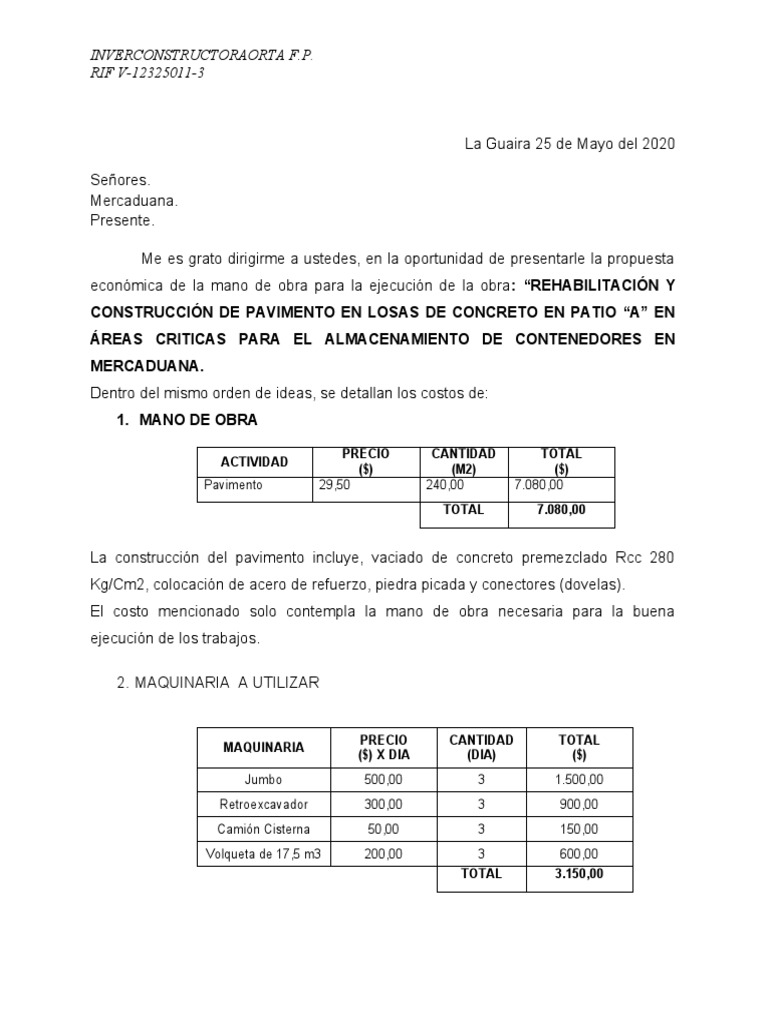 INVERCONSTRUCTORAORTA F.P.
RIF V-12325011-3

La Guaira 25 de Mayo del 2020

Señores.
Mercaduana.
Presente.

Me es grato dirigirme a ustedes, en la oportunidad de presentarle la propuesta económica de la mano de obra para la ejecución de la obra: "REHABILITACIÓN Y CONSTRUCCIÓN DE PAVIMENTO EN LOSAS DE CONCRETO EN PATIO "A" EN ÁREAS CRITICAS PARA EL ALMACENAMIENTO DE CONTENEDORES EN MERCADUANA.

Dentro del mismo orden de ideas, se detallan los costos de:

1. MANO DE OBRA

| ACTIVIDAD | PRECIO ($) | CANTIDAD (M2) | TOTAL ($) |
|---|---|---|---|
| Pavimento | 29,50 | 240,00 | 7.080,00 |
| | | TOTAL | 7.080,00 |

La construcción del pavimento incluye, vaciado de concreto premezclado Rcc 280 Kg/Cm2, colocación de acero de refuerzo, piedra picada y conectores (dovelas).

El costo mencionado solo contempla la mano de obra necesaria para la buena ejecución de los trabajos.

2. MAQUINARIA A UTILIZAR

| MAQUINARIA | PRECIO ($) X DIA | CANTIDAD (DIA) | TOTAL ($) |
|---|---|---|---|
| Jumbo | 500,00 | 3 | 1.500,00 |
| Retroexcavador | 300,00 | 3 | 900,00 |
| Camión Cisterna | 50,00 | 3 | 150,00 |
| Volqueta de 17,5 m3 | 200,00 | 3 | 600,00 |
| | | TOTAL | 3.150,00 |